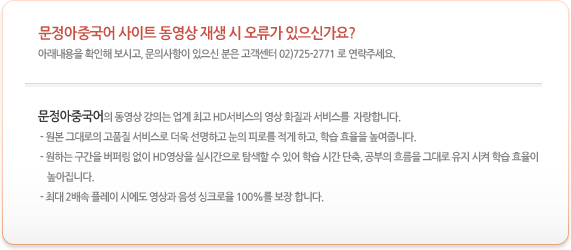 문정아중국어 사이트 동영상 재생 시 오류가 있으신가요?

아래내용을 확인해 보시고, 문의사항이 있으신 분은 고객센터 02)725-2771 로 연락주세요.

문정아중국어의 동영상 강의는 업계 최고 HD서비스의 영상 화질과 서비스를 자랑합니다.

- 원본 그대로의 고품질 서비스로 더욱 선명하고 눈의 피로를 적게 하고, 학습 효율을 높여줍니다.

- 원하는 구간을 버퍼링 없이 HD영상을 실시간으로 탐색할 수 있어 학습 시간 단축, 공부의 흐름을 그대로 유지 시켜 학습 효율이 높아집니다.

- 최대 2배속 플레이 시에도 영상과 음성 싱크로율 100%를 보장 합니다.